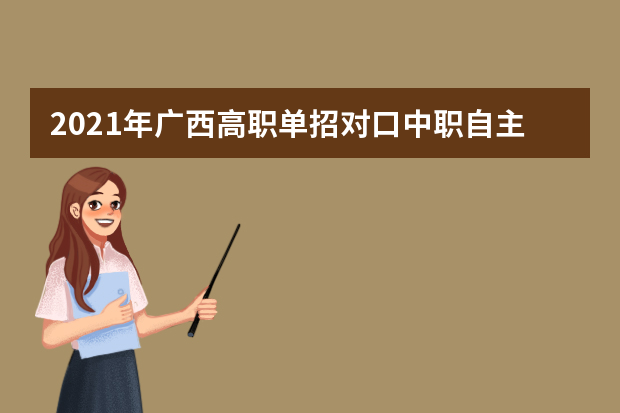 2021年广西高职单招对口中职自主